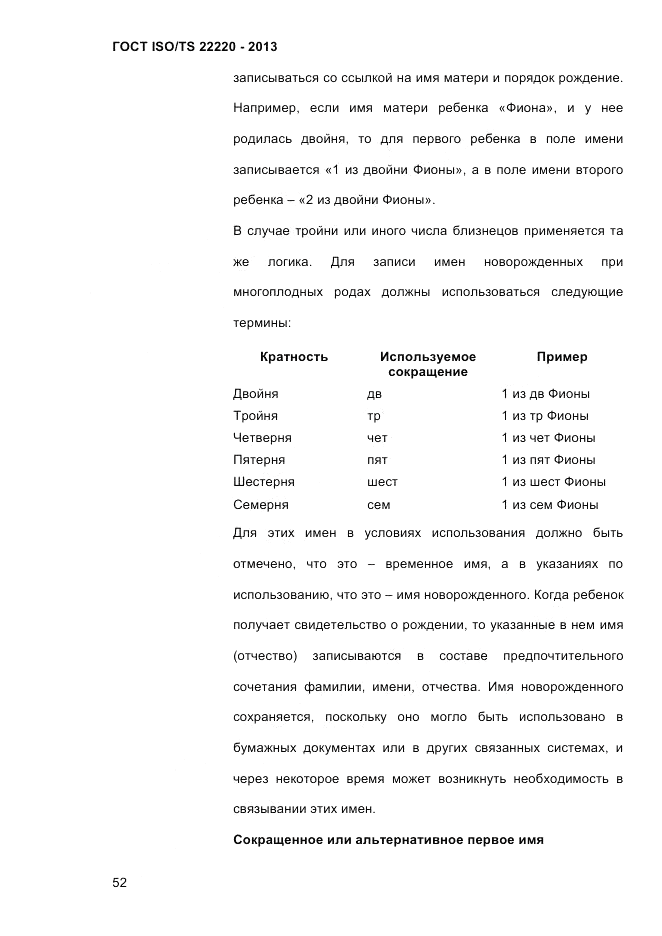 ГОСТ ISO/TS 22220 - 2013

записываться со ссылкой на имя матери и порядок рождение. Например, если имя матери ребенка «Фиона», и у нее родилась двойня, то для первого ребенка в поле имени записывается «1 из двойни Фионы», а в поле имени второго ребенка – «2 из двойни Фионы».

В случае тройни или иного числа близнецов применяется та же логика. Для записи имен новорожденных при многоплодных родах должны использоваться следующие термины:

| Кратность | Используемое сокращение | Пример |
|---|---|---|
| Двойня | дв | 1 из дв Фионы |
| Тройня | тр | 1 из тр Фионы |
| Четверня | чет | 1 из чет Фионы |
| Пятерня | пят | 1 из пят Фионы |
| Шестерня | шест | 1 из шест Фионы |
| Семерня | сем | 1 из сем Фионы |

Для этих имен в условиях использования должно быть отмечено, что это – временное имя, а в указаниях по использованию, что это – имя новорожденного. Когда ребенок получает свидетельство о рождении, то указанные в нем имя (отчество) записываются в составе предпочтительного сочетания фамилии, имени, отчества. Имя новорожденного сохраняется, поскольку оно могло быть использовано в бумажных документах или в других связанных системах, и через некоторое время может возникнуть необходимость в связывании этих имен.

Сокращенное или альтернативное первое имя

52